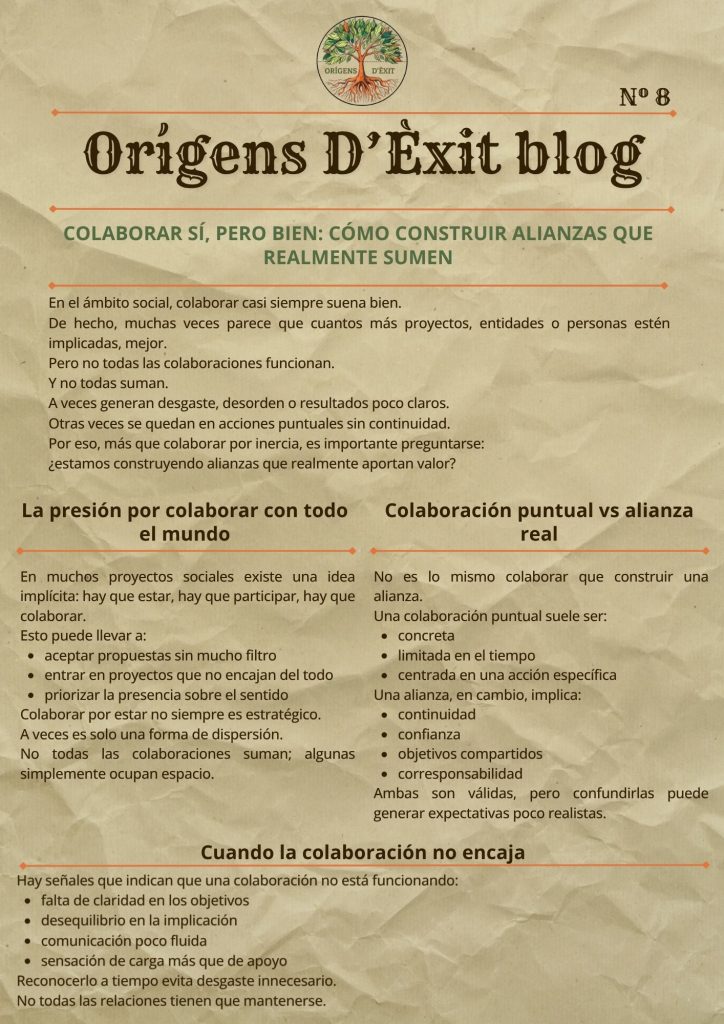 ORÍGENS D'ÈXIT

Nº 8

Orígens D'Èxit blog

COLABORAR SÍ, PERO BIEN: CÓMO CONSTRUIR ALIANZAS QUE REALMENTE SUMEN

En el ámbito social, colaborar casi siempre suena bien.
De hecho, muchas veces parece que cuantos más proyectos, entidades o personas estén implicadas, mejor.
Pero no todas las colaboraciones funcionan.
Y no todas suman.
A veces generan desgaste, desorden o resultados poco claros.
Otras veces se quedan en acciones puntuales sin continuidad.
Por eso, más que colaborar por inercia, es importante preguntarse:
¿estamos construyendo alianzas que realmente aportan valor?

La presión por colaborar con todo el mundo

En muchos proyectos sociales existe una idea implícita: hay que estar, hay que participar, hay que colaborar.
Esto puede llevar a:
- aceptar propuestas sin mucho filtro
- entrar en proyectos que no encajan del todo
- priorizar la presencia sobre el sentido
Colaborar por estar no siempre es estratégico.
A veces es solo una forma de dispersión.
No todas las colaboraciones suman; algunas simplemente ocupan espacio.

Colaboración puntual vs alianza real

No es lo mismo colaborar que construir una alianza.
Una colaboración puntual suele ser:
- concreta
- limitada en el tiempo
- centrada en una acción específica
Una alianza, en cambio, implica:
- continuidad
- confianza
- objetivos compartidos
- corresponsabilidad
Ambas son válidas, pero confundirlas puede generar expectativas poco realistas.

Cuando la colaboración no encaja

Hay señales que indican que una colaboración no está funcionando:
- falta de claridad en los objetivos
- desequilibrio en la implicación
- comunicación poco fluida
- sensación de carga más que de apoyo
Reconocerlo a tiempo evita desgaste innecesario.
No todas las relaciones tienen que mantenerse.